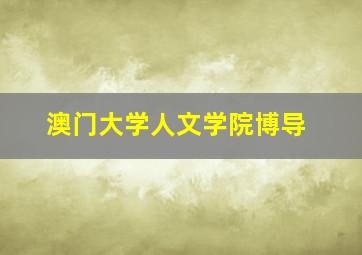 澳门大学人文学院博导